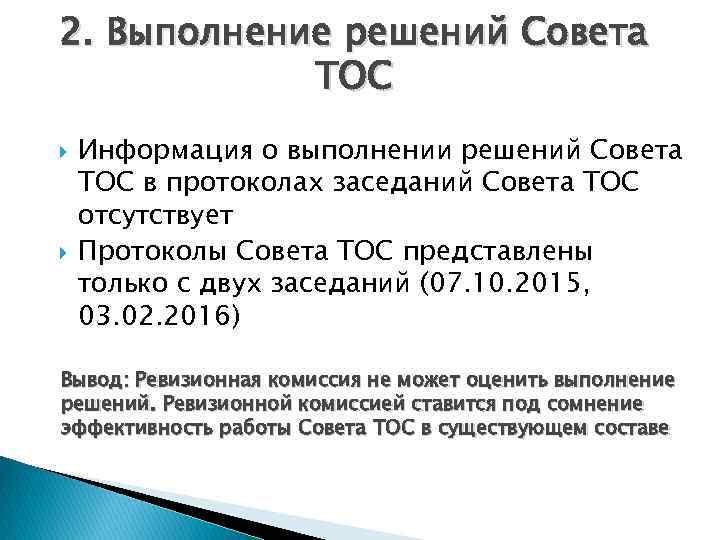 2. Выполнение решений Совета ТОС

Информация о выполнении решений Совета ТОС в протоколах заседаний Совета ТОС отсутствует

Протоколы Совета ТОС представлены только с двух заседаний (07.10.2015, 03.02.2016)

Вывод: Ревизионная комиссия не может оценить выполнение решений. Ревизионной комиссией ставится под сомнение эффективность работы Совета ТОС в существующем составе